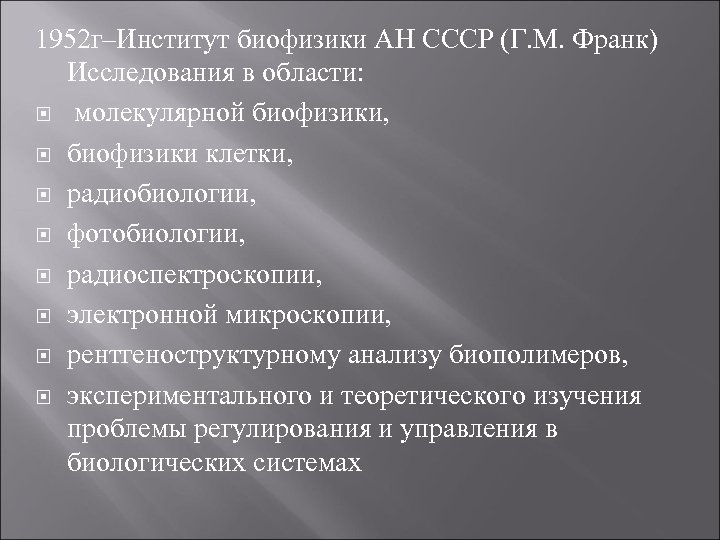 1952г–Институт биофизики АН СССР (Г.М. Франк) Исследования в области:

молекулярной биофизики,

биофизики клетки,

радиобиологии,

фотобиологии,

радиоспектроскопии,

электронной микроскопии,

рентгеноструктурному анализу биополимеров,

экспериментального и теоретического изучения проблемы регулирования и управления в биологических системах